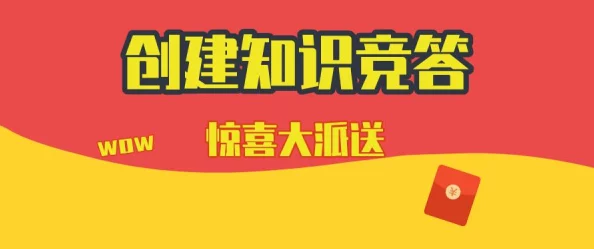 创建知识竞答

WOW

惊喜大派送

¥